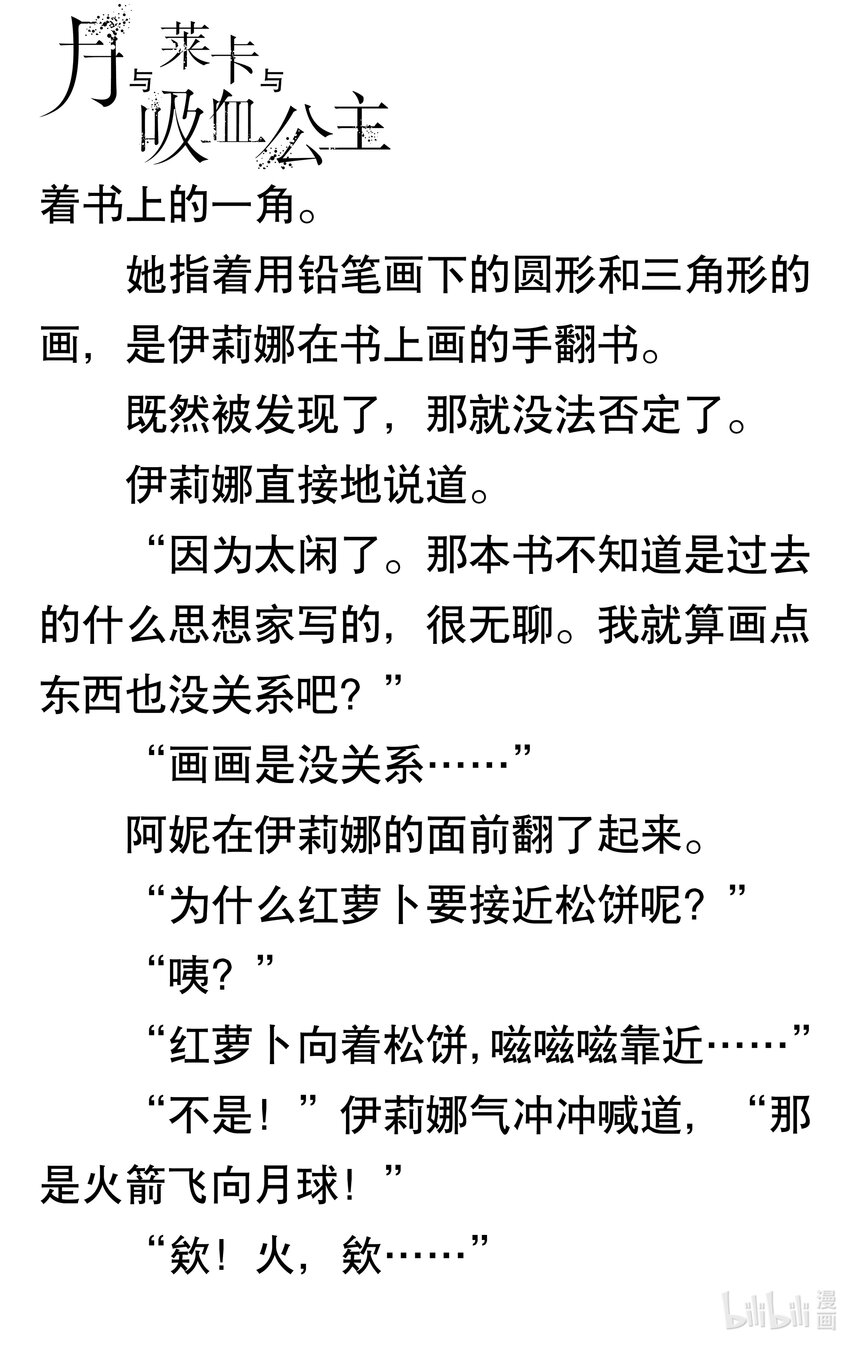 月与莱卡与吸血公主

着书上的一角。

她指着用铅笔画下的圆形和三角形的画，是伊莉娜在书上画的手翻书。

既然被发现了，那就没法否定了。

伊莉娜直接地说道。

“因为太闲了。那本书不知道是过去的什么思想家写的，很无聊。我就算画点东西也没关系吧？”

“画画是没关系……”

阿妮在伊莉娜的面前翻了起来。

“为什么红萝卜要接近松饼呢？”

“咦？”

“红萝卜向着松饼，嗞嗞嗞靠近……”

“不是！”伊莉娜气冲冲喊道，“那是火箭飞向月球！”

“欸！火，欸……”

bilibili漫画